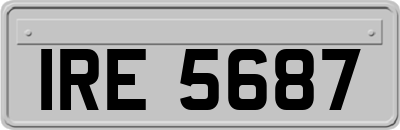 IRE 5687